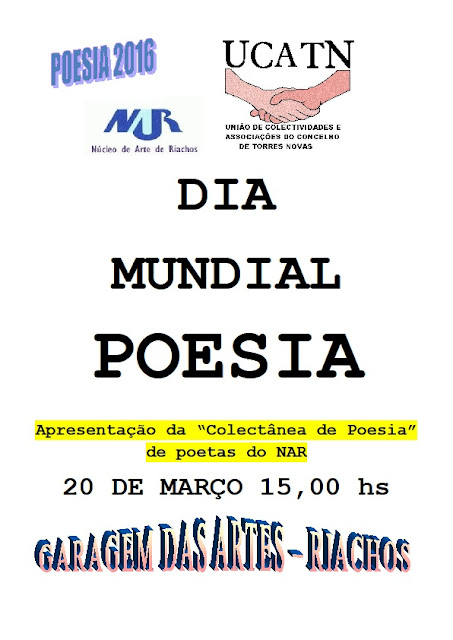 POESIA 2016

NAR
Núcleo de Arte de Riachos

UCATN
UNIÃO DE COLECTIVIDADES E ASSOCIAÇÕES DO CONCELHO DE TORRES NOVAS

DIA

MUNDIAL

POESIA

Apresentação da "Colectânea de Poesia" de poetas do NAR

20 DE MARÇO 15,00 hs

GARAGEM DAS ARTES - RIACHOS